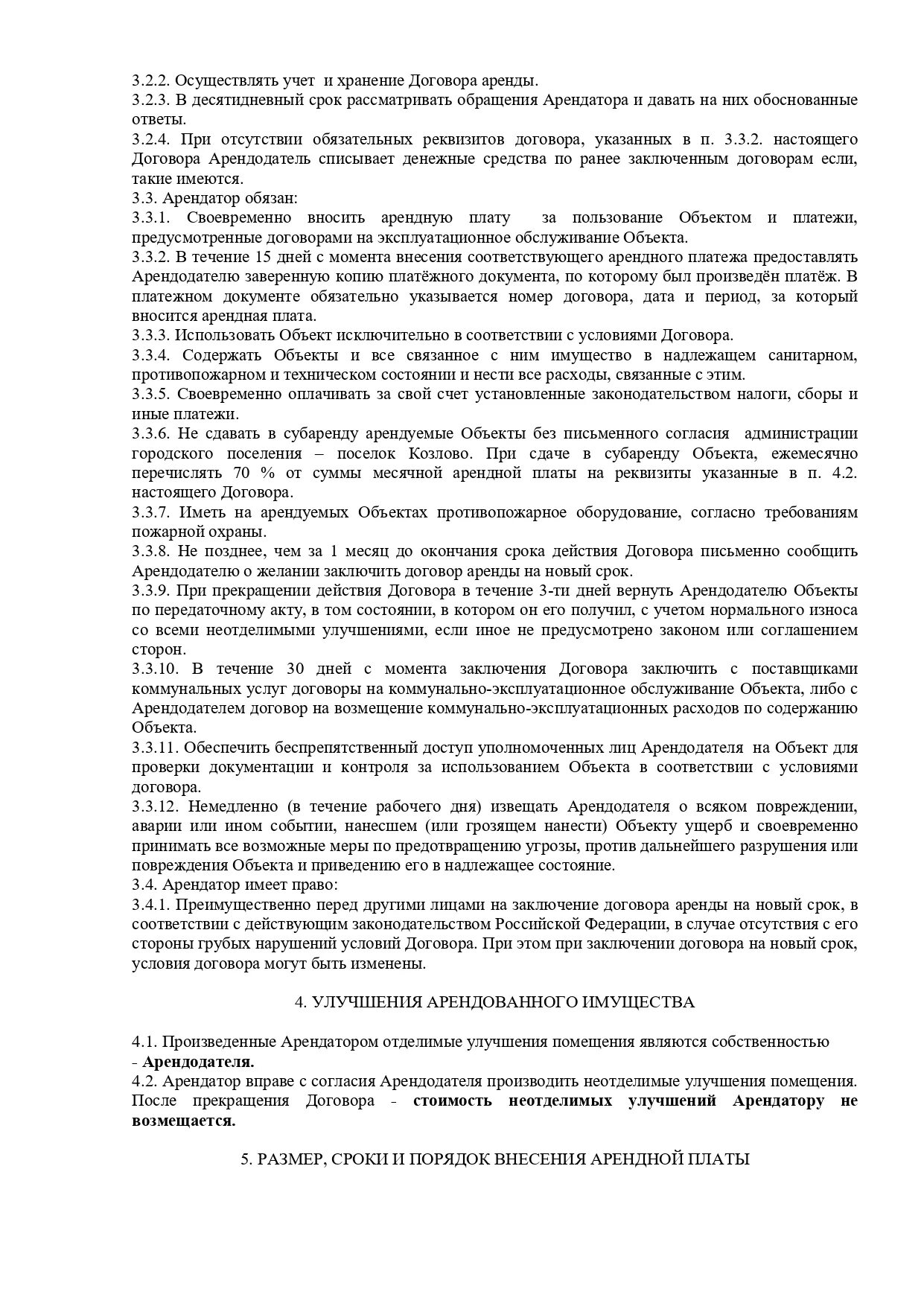 3.2.2. Осуществлять учет и хранение Договора аренды.
3.2.3. В десятидневный срок рассматривать обращения Арендатора и давать на них обоснованные ответы.
3.2.4. При отсутствии обязательных реквизитов договора, указанных в п. 3.3.2. настоящего Договора Арендодатель списывает денежные средства по ранее заключенным договорам если, такие имеются.
3.3. Арендатор обязан:
3.3.1. Своевременно вносить арендную плату за пользование Объектом и платежи, предусмотренные договорами на эксплуатационное обслуживание Объекта.
3.3.2. В течение 15 дней с момента внесения соответствующего арендного платежа предоставлять Арендодателю заверенную копию платёжного документа, по которому был произведён платёж. В платежном документе обязательно указывается номер договора, дата и период, за который вносится арендная плата.
3.3.3. Использовать Объект исключительно в соответствии с условиями Договора.
3.3.4. Содержать Объекты и все связанное с ним имущество в надлежащем санитарном, противопожарном и техническом состоянии и нести все расходы, связанные с этим.
3.3.5. Своевременно оплачивать за свой счет установленные законодательством налоги, сборы и иные платежи.
3.3.6. Не сдавать в субаренду арендуемые Объекты без письменного согласия администрации городского поселения – поселок Козлово. При сдаче в субаренду Объекта, ежемесячно перечислять 70 % от суммы месячной арендной платы на реквизиты указанные в п. 4.2. настоящего Договора.
3.3.7. Иметь на арендуемых Объектах противопожарное оборудование, согласно требованиям пожарной охраны.
3.3.8. Не позднее, чем за 1 месяц до окончания срока действия Договора письменно сообщить Арендодателю о желании заключить договор аренды на новый срок.
3.3.9. При прекращении действия Договора в течение 3-ти дней вернуть Арендодателю Объекты по передаточному акту, в том состоянии, в котором он его получил, с учетом нормального износа со всеми неотделимыми улучшениями, если иное не предусмотрено законом или соглашением сторон.
3.3.10. В течение 30 дней с момента заключения Договора заключить с поставщиками коммунальных услуг договоры на коммунально-эксплуатационное обслуживание Объекта, либо с Арендодателем договор на возмещение коммунально-эксплуатационных расходов по содержанию Объекта.
3.3.11. Обеспечить беспрепятственный доступ уполномоченных лиц Арендодателя на Объект для проверки документации и контроля за использованием Объекта в соответствии с условиями договора.
3.3.12. Немедленно (в течение рабочего дня) извещать Арендодателя о всяком повреждении, аварии или ином событии, нанесшем (или грозящем нанести) Объекту ущерб и своевременно принимать все возможные меры по предотвращению угрозы, против дальнейшего разрушения или повреждения Объекта и приведению его в надлежащее состояние.
3.4. Арендатор имеет право:
3.4.1. Преимущественно перед другими лицами на заключение договора аренды на новый срок, в соответствии с действующим законодательством Российской Федерации, в случае отсутствия с его стороны грубых нарушений условий Договора. При этом при заключении договора на новый срок, условия договора могут быть изменены.

4. УЛУЧШЕНИЯ АРЕНДОВАННОГО ИМУЩЕСТВА

4.1. Произведенные Арендатором отделимые улучшения помещения являются собственностью - Арендодателя.
4.2. Арендатор вправе с согласия Арендодателя производить неотделимые улучшения помещения. После прекращения Договора - стоимость неотделимых улучшений Арендатору не возмещается.

5. РАЗМЕР, СРОКИ И ПОРЯДОК ВНЕСЕНИЯ АРЕНДНОЙ ПЛАТЫ